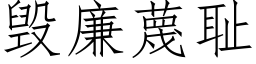 毁廉蔑耻